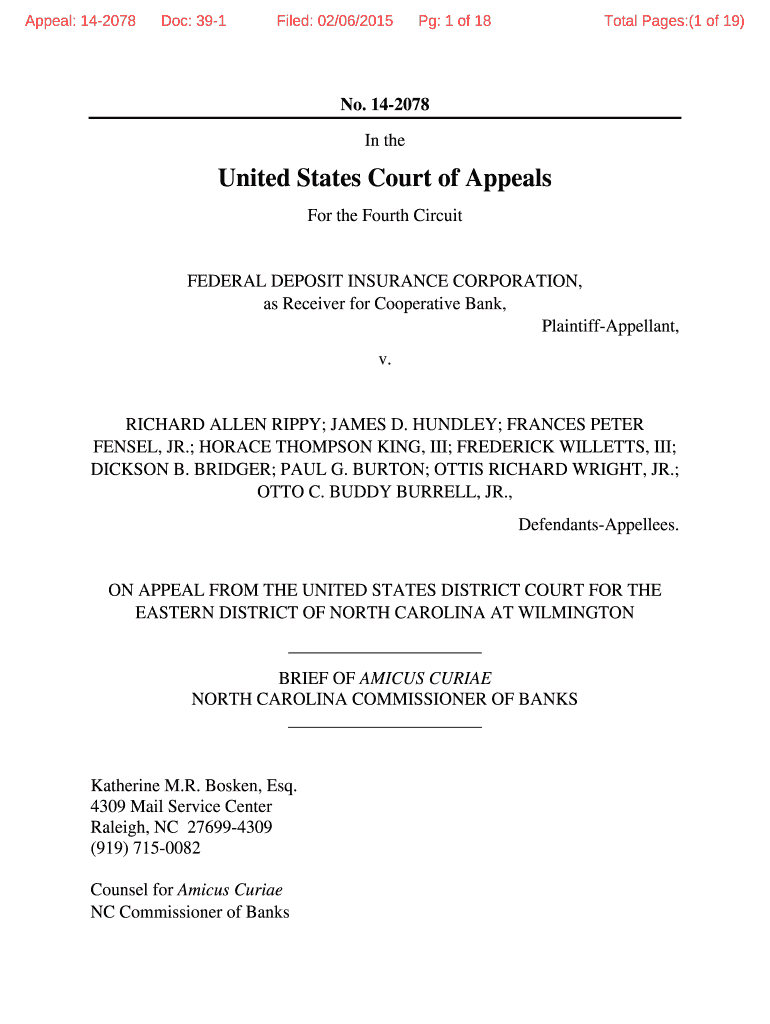 Appeal: 14-2078 Doc: 39-1 Filed: 02/06/2015 Pg: 1 of 18 Total Pages:(1 of 19)

No. 14-2078

In the

United States Court of Appeals

For the Fourth Circuit

FEDERAL DEPOSIT INSURANCE CORPORATION, as Receiver for Cooperative Bank,

Plaintiff-Appellant,

v.

RICHARD ALLEN RIPPY; JAMES D. HUNDLEY; FRANCES PETER FENSEL, JR.; HORACE THOMPSON KING, III; FREDERICK WILLETTS, III; DICKSON B. BRIDGER; PAUL G. BURTON; OTTIS RICHARD WRIGHT, JR.; OTTO C. BUDDY BURRELL, JR.,

Defendants-Appellees.

ON APPEAL FROM THE UNITED STATES DISTRICT COURT FOR THE EASTERN DISTRICT OF NORTH CAROLINA AT WILMINGTON

BRIEF OF AMICUS CURIAE
NORTH CAROLINA COMMISSIONER OF BANKS

Katherine M.R. Bosken, Esq.
4309 Mail Service Center
Raleigh, NC 27699-4309
(919) 715-0082

Counsel for Amicus Curiae
NC Commissioner of Banks